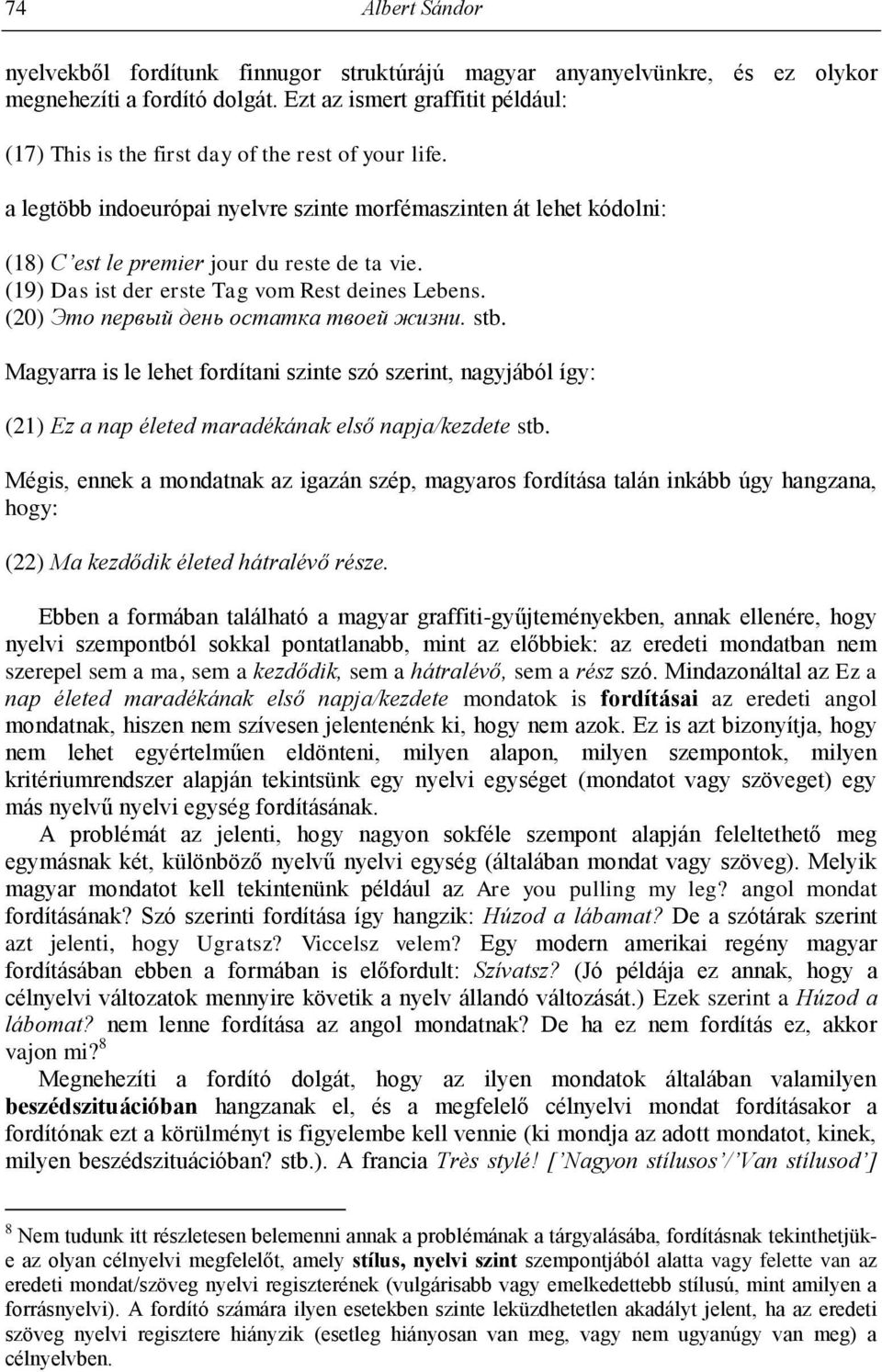 74 Albert Sándor

nyelvekből fordítunk finnugor struktúrájú magyar anyanyelvünkre, és ez olykor megnehezíti a fordító dolgát. Ezt az ismert graffitit például:

(17) This is the first day of the rest of your life.

a legtöbb indoeurópai nyelvre szinte morfémaszinten át lehet kódolni:

(18) C'est le premier jour du reste de ta vie.
(19) Das ist der erste Tag vom Rest deines Lebens.
(20) Это первый день остатка твоей жизни. stb.

Magyarra is le lehet fordítani szinte szó szerint, nagyjából így:

(21) Ez a nap életed maradékának első napja/kezdete stb.

Mégis, ennek a mondatnak az igazán szép, magyaros fordítása talán inkább úgy hangzana, hogy:

(22) Ma kezdődik életed hátralévő része.

Ebben a formában található a magyar graffiti-gyűjteményekben, annak ellenére, hogy nyelvi szempontból sokkal pontatlanabb, mint az előbbiek: az eredeti mondatban nem szerepel sem a ma, sem a kezdődik, sem a hátralévő, sem a rész szó. Mindazonáltal az Ez a nap életed maradékának első napja/kezdete mondatok is fordításai az eredeti angol mondatnak, hiszen nem szívesen jelentenénk ki, hogy nem azok. Ez is azt bizonyítja, hogy nem lehet egyértelműen eldönteni, milyen alapon, milyen szempontok, milyen kritériumrendszer alapján tekintsünk egy nyelvi egységet (mondatot vagy szöveget) egy más nyelvű nyelvi egység fordításának.

A problémát az jelenti, hogy nagyon sokféle szempont alapján feleltethető meg egymásnak két, különböző nyelvű nyelvi egység (általában mondat vagy szöveg). Melyik magyar mondatot kell tekintenünk például az Are you pulling my leg? angol mondat fordításának? Szó szerinti fordítása így hangzik: Húzod a lábamat? De a szótárak szerint azt jelenti, hogy Ugratsz? Viccelsz velem? Egy modern amerikai regény magyar fordításában ebben a formában is előfordult: Szívatsz? (Jó példája ez annak, hogy a célnyelvi változatok mennyire követik a nyelv állandó változását.) Ezek szerint a Húzod a lábomat? nem lenne fordítása az angol mondatnak? De ha ez nem fordítás ez, akkor vajon mi?$^8$

Megnehezíti a fordító dolgát, hogy az ilyen mondatok általában valamilyen beszédszituációban hangzanak el, és a megfelelő célnyelvi mondat fordításakor a fordítónak ezt a körülményt is figyelembe kell vennie (ki mondja az adott mondatot, kinek, milyen beszédszituációban? stb.). A francia Très stylé! ['Nagyon stílusos'/'Van stílusod']

$^8$ Nem tudunk itt részletesen belemenni annak a problémának a tárgyalásába, fordításnak tekinthetjük-e az olyan célnyelvi megfelelőt, amely stílus, nyelvi szint szempontjából alatta vagy felette van az eredeti mondat/szöveg nyelvi regiszterének (vulgárisabb vagy emelkedettebb stílusú, mint amilyen a forrásnyelvi). A fordító számára ilyen esetekben szinte leküzdhetetlen akadályt jelent, ha az eredeti szöveg nyelvi regisztere hiányzik (esetleg hiányosan van meg, vagy nem ugyanúgy van meg) a célnyelvben.